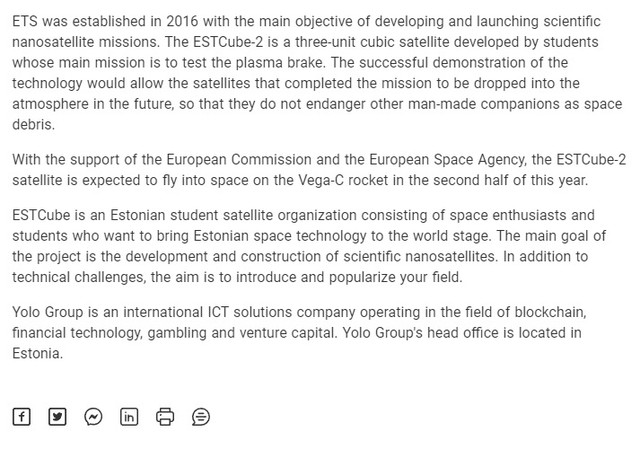 ETS was established in 2016 with the main objective of developing and launching scientific nanosatellite missions. The ESTCube-2 is a three-unit cubic satellite developed by students whose main mission is to test the plasma brake. The successful demonstration of the technology would allow the satellites that completed the mission to be dropped into the atmosphere in the future, so that they do not endanger other man-made companions as space debris.

With the support of the European Commission and the European Space Agency, the ESTCube-2 satellite is expected to fly into space on the Vega-C rocket in the second half of this year.

ESTCube is an Estonian student satellite organization consisting of space enthusiasts and students who want to bring Estonian space technology to the world stage. The main goal of the project is the development and construction of scientific nanosatellites. In addition to technical challenges, the aim is to introduce and popularize your field.

Yolo Group is an international ICT solutions company operating in the field of blockchain, financial technology, gambling and venture capital. Yolo Group's head office is located in Estonia.